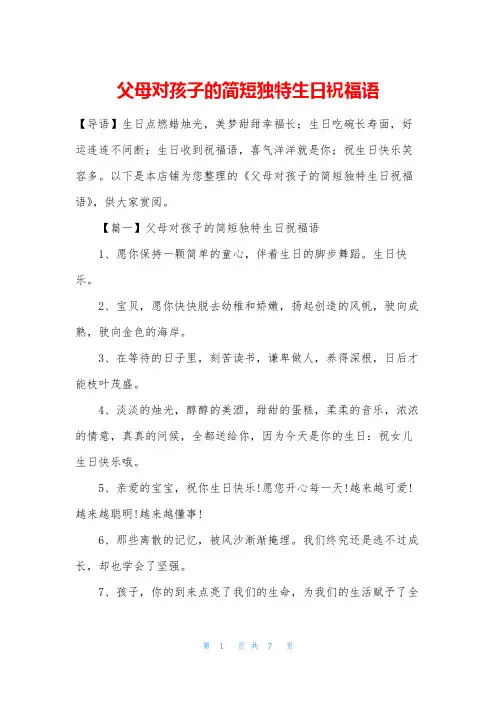 父母对孩子的简短独特生日祝福语

【导语】生日点燃蜡烛光，美梦甜甜幸福长；生日吃碗长寿面，好运连连不间断；生日收到祝福语，喜气洋洋就是你；祝生日快乐笑容多。以下是本店铺为您整理的《父母对孩子的简短独特生日祝福语》，供大家赏阅。

【篇一】父母对孩子的简短独特生日祝福语

1、愿你保持一颗简单的童心，伴着生日的脚步舞蹈。生日快乐。

2、宝贝，愿你快快脱去幼稚和娇嫩，扬起创造的风帆，驶向成熟，驶向金色的海岸。

3、在等待的日子里，刻苦读书，谦卑做人，养得深根，日后才能枝叶茂盛。

4、淡淡的烛光，醇醇的美酒，甜甜的蛋糕，柔柔的音乐，浓浓的情意，真真的问候，全都送给你，因为今天是你的生日：祝女儿生日快乐哦。

5、亲爱的宝宝，祝你生日快乐!愿您开心每一天!越来越可爱!越来越聪明!越来越懂事!

6、那些离散的记忆，被风沙渐渐掩埋。我们终究还是逃不过成长，却也学会了坚强。

7、孩子，你的到来点亮了我们的生命，为我们的生活赋予了全

第 1 页 共 7 页